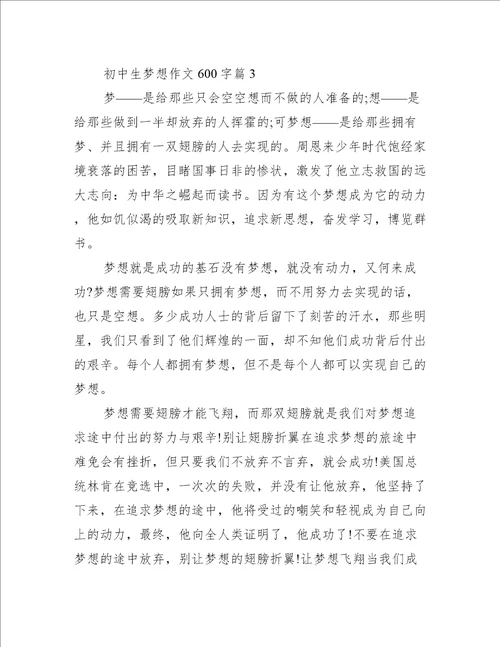 初中生梦想作文600字篇3

梦——是给那些只会空空想而不做的人准备的;想——是给那些做到一半却放弃的人挥霍的;可梦想——是给那些拥有梦、并且拥有一双翅膀的人去实现的。周恩来少年时代饱经家境衰落的困苦，目睹国事日非的惨状，激发了他立志救国的远大志向：为中华之崛起而读书。因为有这个梦想成为它的动力，他如饥似渴的吸取新知识，追求新思想，奋发学习，博览群书。

梦想就是成功的基石没有梦想，就没有动力，又何来成功?梦想需要翅膀如果只拥有梦想，而不用努力去实现的话，也只是空想。多少成功人士的背后留下了刻苦的汗水，那些明星，我们只看到了他们辉煌的一面，却不知他们成功背后付出的艰辛。每个人都拥有梦想，但不是每个人都可以实现自己的梦想。

梦想需要翅膀才能飞翔，而那双翅膀就是我们对梦想追求途中付出的努力与艰辛!别让翅膀折翼在追求梦想的旅途中难免会有挫折，但只要我们不放弃不言弃，就会成功!美国总统林肯在竞选中，一次次的失败，并没有让他放弃，他坚持了下来，在追求梦想的途中，他将受过的嘲笑和轻视成为自己向上的动力，最终，他向全人类证明了，他成功了!不要在追求梦想的途中放弃，别让梦想的翅膀折翼!让梦想飞翔当我们成